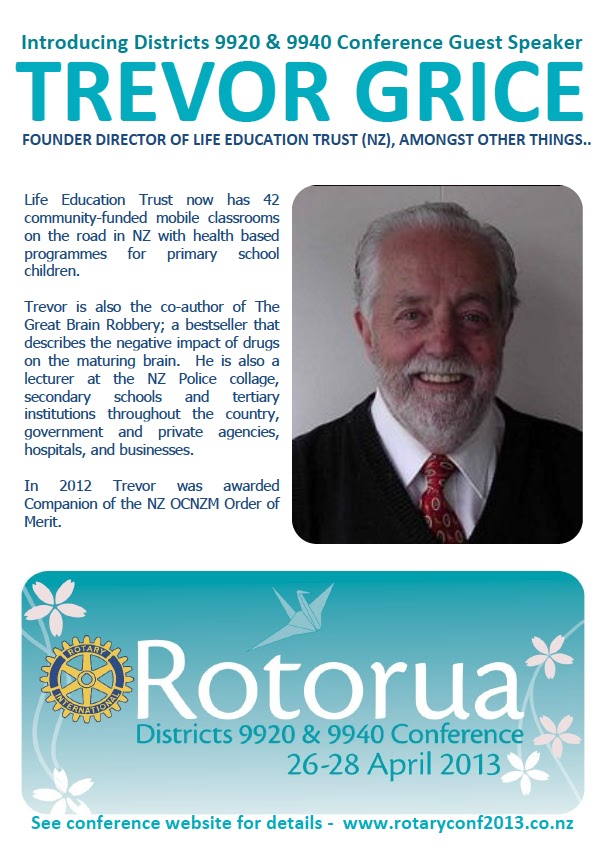 Introducing Districts 9920 & 9940 Conference Guest Speaker

TREVOR GRICE

FOUNDER DIRECTOR OF LIFE EDUCATION TRUST (NZ), AMONGST OTHER THINGS..

Life Education Trust now has 42 community-funded mobile classrooms on the road in NZ with health based programmes for primary school children.

Trevor is also the co-author of The Great Brain Robbery; a bestseller that describes the negative impact of drugs on the maturing brain. He is also a lecturer at the NZ Police collage, secondary schools and tertiary institutions throughout the country, government and private agencies, hospitals, and businesses.

In 2012 Trevor was awarded Companion of the NZ OCNZM Order of Merit.

ROTARY INTERNATIONAL

Rotorua

Districts 9920 & 9940 Conference

26-28 April 2013

See conference website for details - www.rotaryconf2013.co.nz